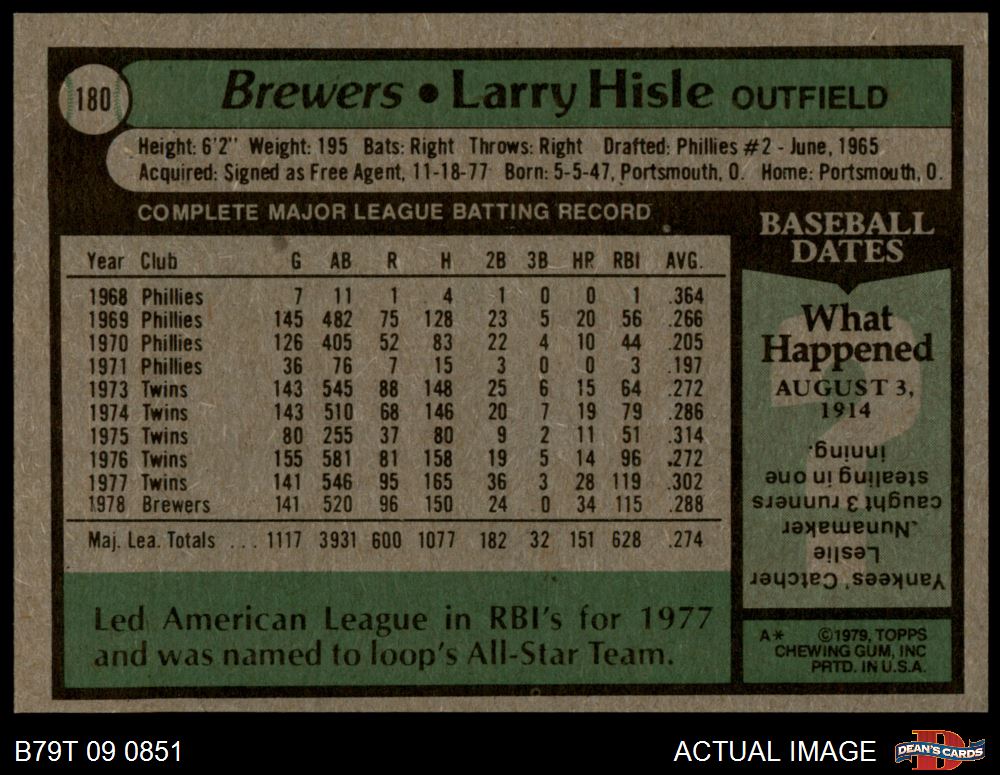 180

Brewers • Larry Hisle OUTFIELD

Height: 6'2" Weight: 195 Bats: Right Throws: Right Drafted: Phillies #2 - June, 1965
Acquired: Signed as Free Agent, 11-18-77 Born: 5-5-47, Portsmouth, O. Home: Portsmouth, O.

COMPLETE MAJOR LEAGUE BATTING RECORD

| Year | Club | G | AB | R | H | 2B | 3B | HR | RBI | AVG. |
|---|---|---|---|---|---|---|---|---|---|---|
| 1968 | Phillies | 7 | 11 | 1 | 4 | 1 | 0 | 0 | 1 | .364 |
| 1969 | Phillies | 145 | 482 | 75 | 128 | 23 | 5 | 20 | 56 | .266 |
| 1970 | Phillies | 126 | 405 | 52 | 83 | 22 | 4 | 10 | 44 | .205 |
| 1971 | Phillies | 36 | 76 | 7 | 15 | 3 | 0 | 0 | 3 | .197 |
| 1973 | Twins | 143 | 545 | 88 | 148 | 25 | 6 | 15 | 64 | .272 |
| 1974 | Twins | 143 | 510 | 68 | 146 | 20 | 7 | 19 | 79 | .286 |
| 1975 | Twins | 80 | 255 | 37 | 80 | 9 | 2 | 11 | 51 | .314 |
| 1976 | Twins | 155 | 581 | 81 | 158 | 19 | 5 | 14 | 96 | .272 |
| 1977 | Twins | 141 | 546 | 95 | 165 | 36 | 3 | 28 | 119 | .302 |
| 1978 | Brewers | 141 | 520 | 96 | 150 | 24 | 0 | 34 | 115 | .288 |
| Maj. Lea. Totals | | 1117 | 3931 | 600 | 1077 | 182 | 32 | 151 | 628 | .274 |

Led American League in RBI's for 1977 and was named to loop's All-Star Team.

BASEBALL DATES

What Happened

AUGUST 3, 1914

Yankees' Catcher Leslie Nunamaker caught 3 runners stealing in one inning.

A* ©1979, TOPPS CHEWING GUM, INC PRTD. IN U.S.A.

B79T 09 0851

ACTUAL IMAGE

DEAN'S CARDS